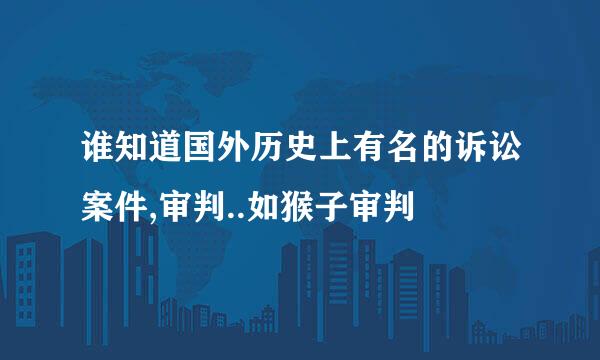 谁知道国外历史上有名的诉讼案件,审判..如猴子审判